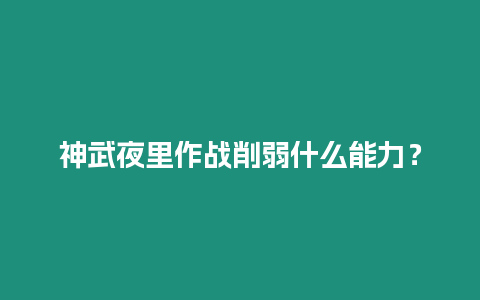 神武夜里作战削弱什么能力？